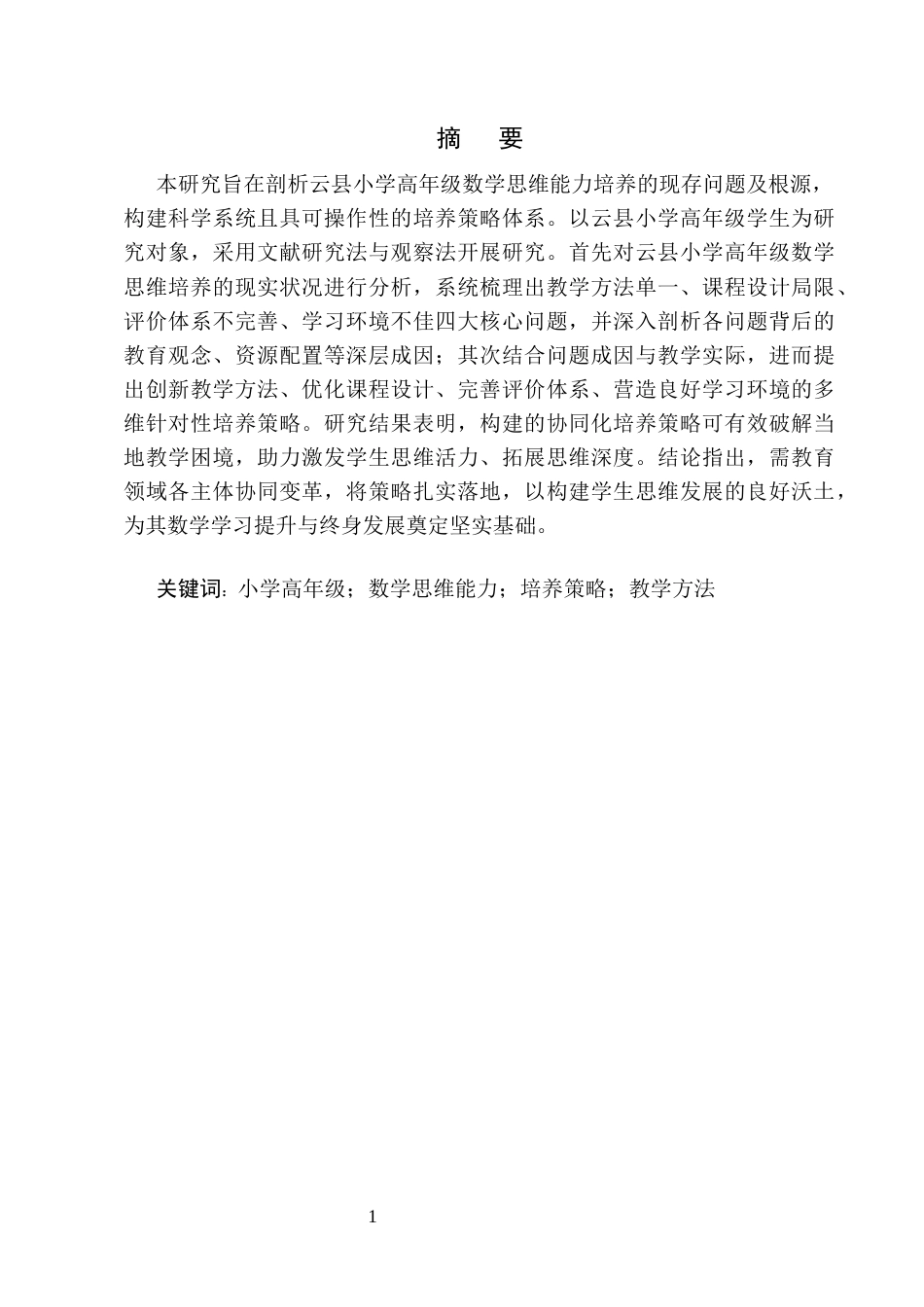 摘　要

本研究旨在剖析云县小学高年级数学思维能力培养的现存问题及根源，构建科学系统且具可操作性的培养策略体系。以云县小学高年级学生为研究对象，采用文献研究法与观察法开展研究。首先对云县小学高年级数学思维培养的现实状况进行分析，系统梳理出教学方法单一、课程设计局限、评价体系不完善、学习环境不佳四大核心问题，并深入剖析各问题背后的教育观念、资源配置等深层成因；其次结合问题成因与教学实际，进而提出创新教学方法、优化课程设计、完善评价体系、营造良好学习环境的多维针对性培养策略。研究结果表明，构建的协同化培养策略可有效破解当地教学困境，助力激发学生思维活力、拓展思维深度。结论指出，需教育领域各主体协同变革，将策略扎实落地，以构建学生思维发展的良好沃土，为其数学学习提升与终身发展奠定坚实基础。

关键词：小学高年级；数学思维能力；培养策略；教学方法

1